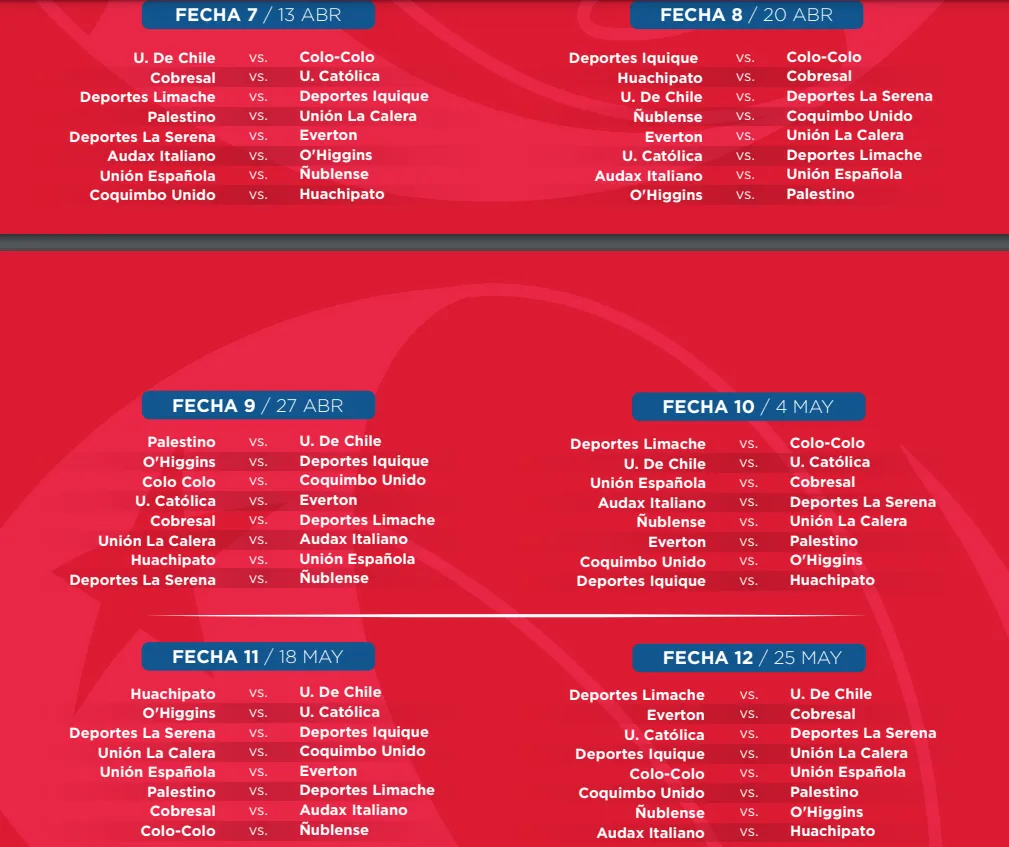 FECHA 7 / 13 ABR

U. De Chile vs. Colo-Colo
Cobresal vs. U. Católica
Deportes Limache vs. Deportes Iquique
Palestino vs. Unión La Calera
Deportes La Serena vs. Everton
Audax Italiano vs. O'Higgins
Unión Española vs. Ñublense
Coquimbo Unido vs. Huachipato

FECHA 8 / 20 ABR

Deportes Iquique vs. Colo-Colo
Huachipato vs. Cobresal
U. De Chile vs. Deportes La Serena
Ñublense vs. Coquimbo Unido
Everton vs. Unión La Calera
U. Católica vs. Deportes Limache
Audax Italiano vs. Unión Española
O'Higgins vs. Palestino

FECHA 9 / 27 ABR

Palestino vs. U. De Chile
O'Higgins vs. Deportes Iquique
Colo Colo vs. Coquimbo Unido
U. Católica vs. Everton
Cobresal vs. Deportes Limache
Unión La Calera vs. Audax Italiano
Huachipato vs. Unión Española
Deportes La Serena vs. Ñublense

FECHA 10 / 4 MAY

Deportes Limache vs. Colo-Colo
U. De Chile vs. U. Católica
Unión Española vs. Cobresal
Audax Italiano vs. Deportes La Serena
Ñublense vs. Unión La Calera
Everton vs. Palestino
Coquimbo Unido vs. O'Higgins
Deportes Iquique vs. Huachipato

FECHA 11 / 18 MAY

Huachipato vs. U. De Chile
O'Higgins vs. U. Católica
Deportes La Serena vs. Deportes Iquique
Unión La Calera vs. Coquimbo Unido
Unión Española vs. Everton
Palestino vs. Deportes Limache
Cobresal vs. Audax Italiano
Colo-Colo vs. Ñublense

FECHA 12 / 25 MAY

Deportes Limache vs. U. De Chile
Everton vs. Cobresal
U. Católica vs. Deportes La Serena
Deportes Iquique vs. Unión La Calera
Colo-Colo vs. Unión Española
Coquimbo Unido vs. Palestino
Ñublense vs. O'Higgins
Audax Italiano vs. Huachipato